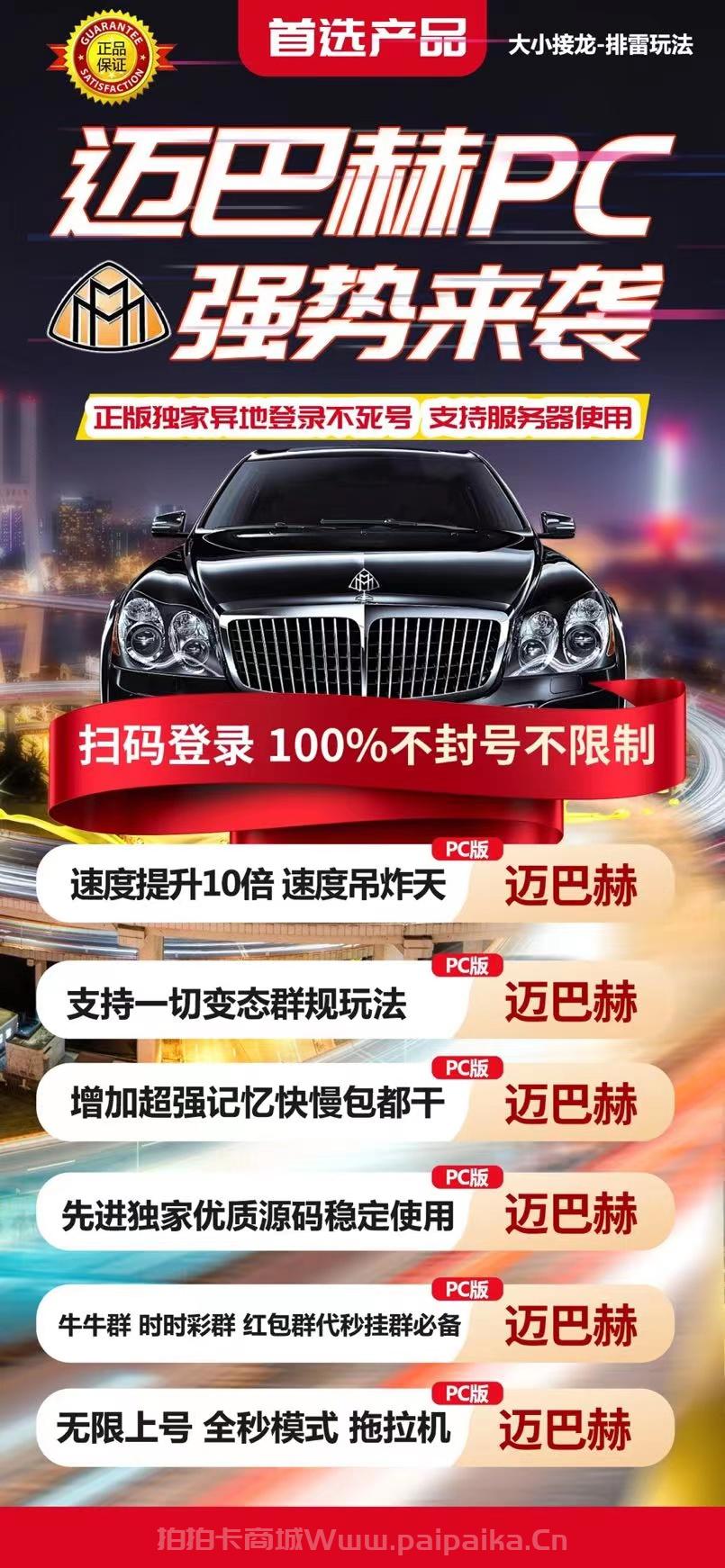 GUARANTEE 正品保证 SATISFACTION

首选产品

大小接龙-排雷玩法

迈巴赫PC

强势来袭

正版独家异地登录不死号 支持服务器使用

扫码登录 100%不封号不限制

PC版

速度提升10倍 速度吊炸天 迈巴赫

PC版

支持一切变态群规玩法 迈巴赫

PC版

增加超强记忆快慢包都干 迈巴赫

PC版

先进独家优质源码稳定使用 迈巴赫

PC版

牛牛群 时时彩群 红包群代秒挂群必备 迈巴赫

PC版

无限上号 全秒模式 拖拉机 迈巴赫

拍拍卡商城Www.paipaika.Cn